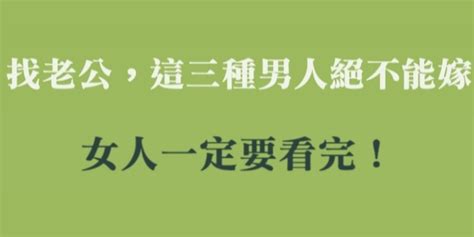 找老公，這三種男人絕不能嫁

女人一定要看完！